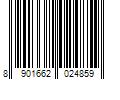 8 901662 024859